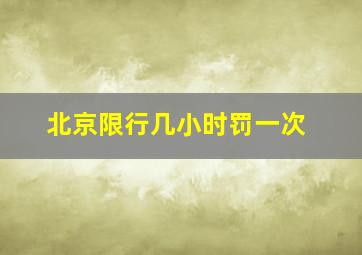 北京限行几小时罚一次